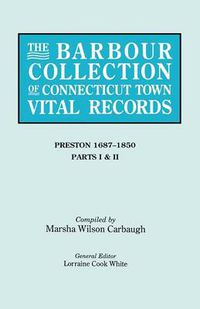 THE BARBOUR COLLECTION OF CONNECTICUT TOWN VITAL RECORDS

PRESTON 1687–1850
PARTS I & II

Compiled by
Marsha Wilson Carbaugh

General Editor
Lorraine Cook White